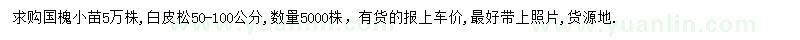 求购国槐小苗5万株，白皮松50-100公分，数量5000株，有货的报上车价，最好带上照片，货源地.